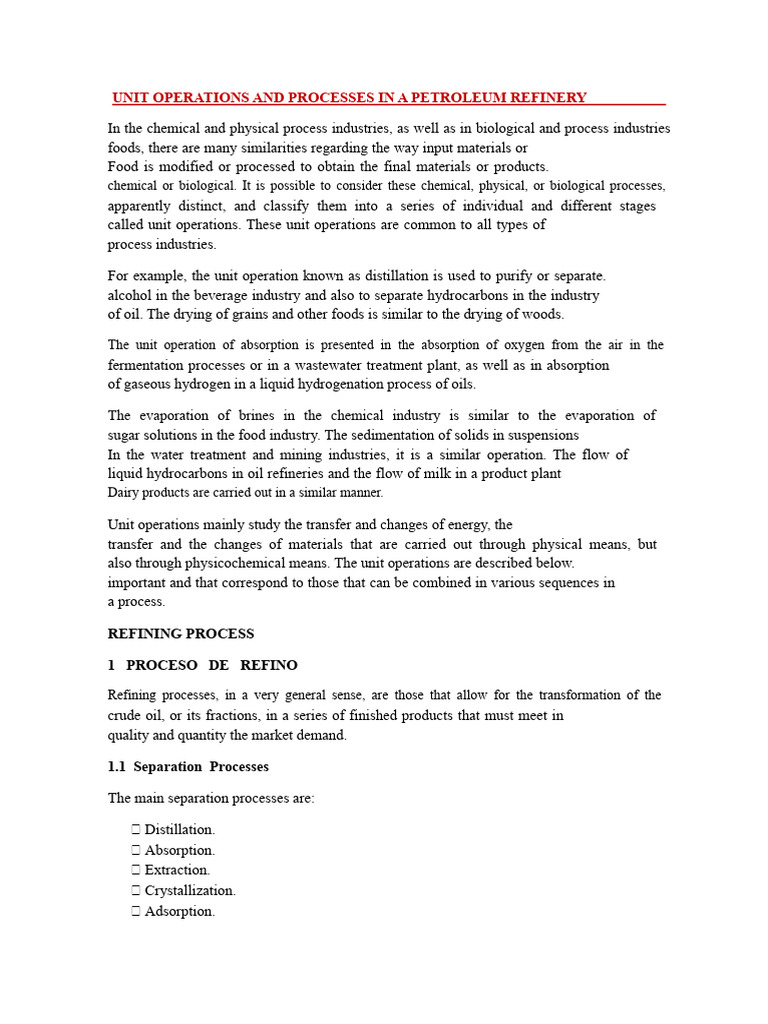 UNIT OPERATIONS AND PROCESSES IN A PETROLEUM REFINERY

In the chemical and physical process industries, as well as in biological and process industries foods, there are many similarities regarding the way input materials or
Food is modified or processed to obtain the final materials or products.
chemical or biological. It is possible to consider these chemical, physical, or biological processes, apparently distinct, and classify them into a series of individual and different stages called unit operations. These unit operations are common to all types of
process industries.

For example, the unit operation known as distillation is used to purify or separate.
alcohol in the beverage industry and also to separate hydrocarbons in the industry
of oil. The drying of grains and other foods is similar to the drying of woods.

The unit operation of absorption is presented in the absorption of oxygen from the air in the fermentation processes or in a wastewater treatment plant, as well as in absorption
of gaseous hydrogen in a liquid hydrogenation process of oils.

The evaporation of brines in the chemical industry is similar to the evaporation of sugar solutions in the food industry. The sedimentation of solids in suspensions
In the water treatment and mining industries, it is a similar operation. The flow of liquid hydrocarbons in oil refineries and the flow of milk in a product plant
Dairy products are carried out in a similar manner.

Unit operations mainly study the transfer and changes of energy, the
transfer and the changes of materials that are carried out through physical means, but also through physicochemical means. The unit operations are described below.
important and that correspond to those that can be combined in various sequences in
a process.

REFINING PROCESS

1 PROCESO DE REFINO

Refining processes, in a very general sense, are those that allow for the transformation of the crude oil, or its fractions, in a series of finished products that must meet in
quality and quantity the market demand.

1.1 Separation Processes

The main separation processes are:

 Distillation.
 Absorption.
 Extraction.
 Crystallization.
 Adsorption.